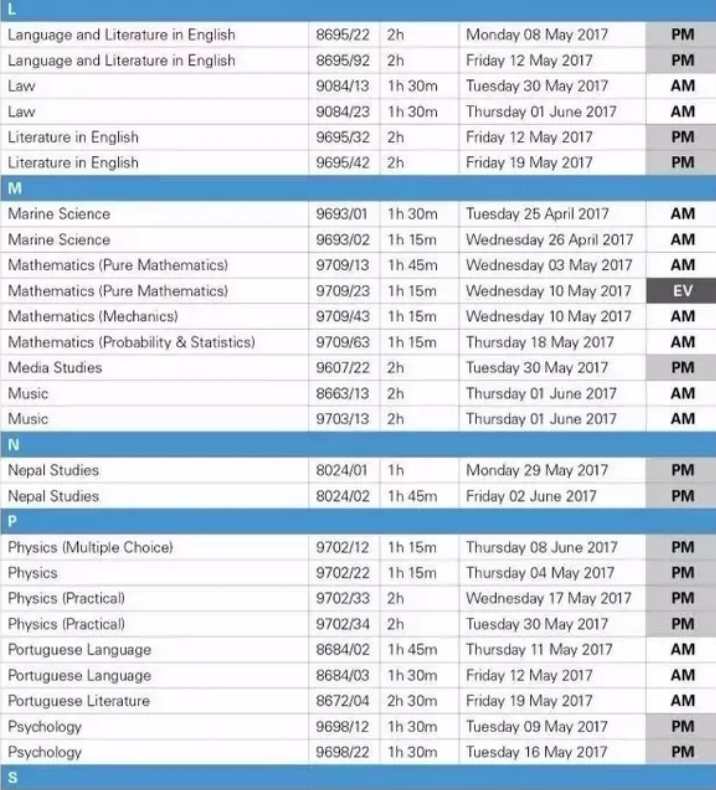 | L | | | | |
|---|---|---|---|---|
| Language and Literature in English | 8695/22 | 2h | Monday 08 May 2017 | PM |
| Language and Literature in English | 8695/92 | 2h | Friday 12 May 2017 | PM |
| Law | 9084/13 | 1h 30m | Tuesday 30 May 2017 | AM |
| Law | 9084/23 | 1h 30m | Thursday 01 June 2017 | AM |
| Literature in English | 9695/32 | 2h | Friday 12 May 2017 | PM |
| Literature in English | 9695/42 | 2h | Friday 19 May 2017 | PM |
| M | | | | |
| Marine Science | 9693/01 | 1h 30m | Tuesday 25 April 2017 | AM |
| Marine Science | 9693/02 | 1h 15m | Wednesday 26 April 2017 | AM |
| Mathematics (Pure Mathematics) | 9709/13 | 1h 45m | Wednesday 03 May 2017 | AM |
| Mathematics (Pure Mathematics) | 9709/23 | 1h 15m | Wednesday 10 May 2017 | EV |
| Mathematics (Mechanics) | 9709/43 | 1h 15m | Wednesday 10 May 2017 | AM |
| Mathematics (Probability & Statistics) | 9709/63 | 1h 15m | Thursday 18 May 2017 | AM |
| Media Studies | 9607/22 | 2h | Tuesday 30 May 2017 | PM |
| Music | 8663/13 | 2h | Thursday 01 June 2017 | AM |
| Music | 9703/13 | 2h | Thursday 01 June 2017 | AM |
| N | | | | |
| Nepal Studies | 8024/01 | 1h | Monday 29 May 2017 | PM |
| Nepal Studies | 8024/02 | 1h 45m | Friday 02 June 2017 | PM |
| P | | | | |
| Physics (Multiple Choice) | 9702/12 | 1h 15m | Thursday 08 June 2017 | PM |
| Physics | 9702/22 | 1h 15m | Thursday 04 May 2017 | PM |
| Physics (Practical) | 9702/33 | 2h | Wednesday 17 May 2017 | PM |
| Physics (Practical) | 9702/34 | 2h | Tuesday 30 May 2017 | PM |
| Portuguese Language | 8684/02 | 1h 45m | Thursday 11 May 2017 | AM |
| Portuguese Language | 8684/03 | 1h 30m | Friday 12 May 2017 | AM |
| Portuguese Literature | 8672/04 | 2h 30m | Friday 19 May 2017 | AM |
| Psychology | 9698/12 | 1h 30m | Tuesday 09 May 2017 | PM |
| Psychology | 9698/22 | 1h 30m | Tuesday 16 May 2017 | PM |
| S | | | | |